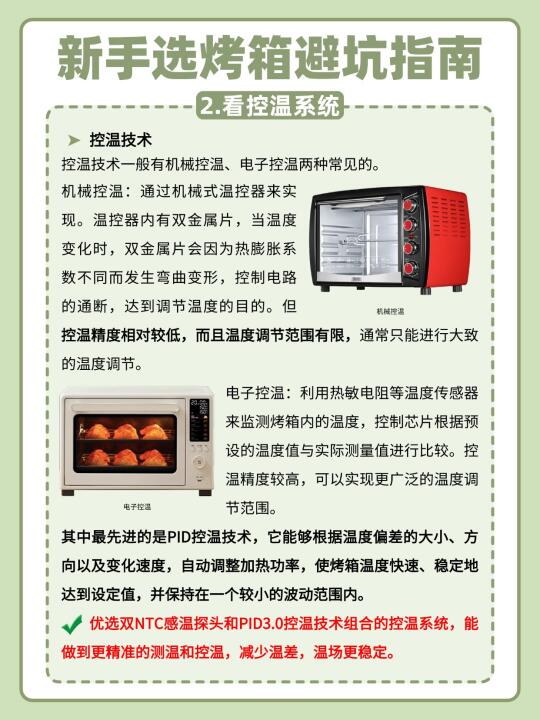 新手选烤箱避坑指南

2.看控温系统

➤ 控温技术

控温技术一般有机械控温、电子控温两种常见的。

机械控温：通过机械式温控器来实现。温控器内有双金属片，当温度变化时，双金属片会因为热膨胀系数不同而发生弯曲变形，控制电路的通断，达到调节温度的目的。但控温精度相对较低，而且温度调节范围有限，通常只能进行大致的温度调节。

机械控温

电子控温：利用热敏电阻等温度传感器来监测烤箱内的温度，控制芯片根据预设的温度值与实际测量值进行比较。控温精度较高，可以实现更广泛的温度调节范围。

电子控温

其中最先进的是PID控温技术，它能够根据温度偏差的大小、方向以及变化速度，自动调整加热功率，使烤箱温度快速、稳定地达到设定值，并保持在一个较小的波动范围内。

✔ 优选双NTC感温探头和PID3.0控温技术组合的控温系统，能做到更精准的测温和控温，减少温差，温场更稳定。